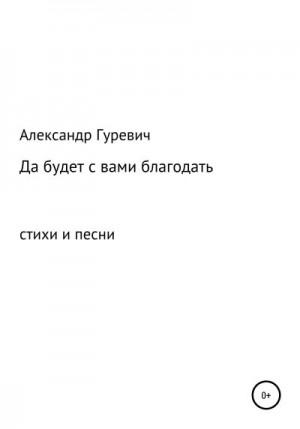 Александр Гуревич

Да будет с вами благодать

стихи и песни

0+